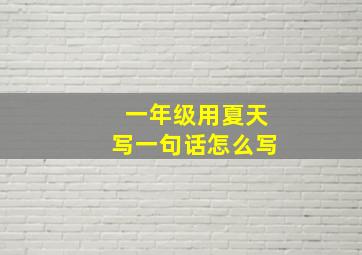 一年级用夏天
写一句话怎么写